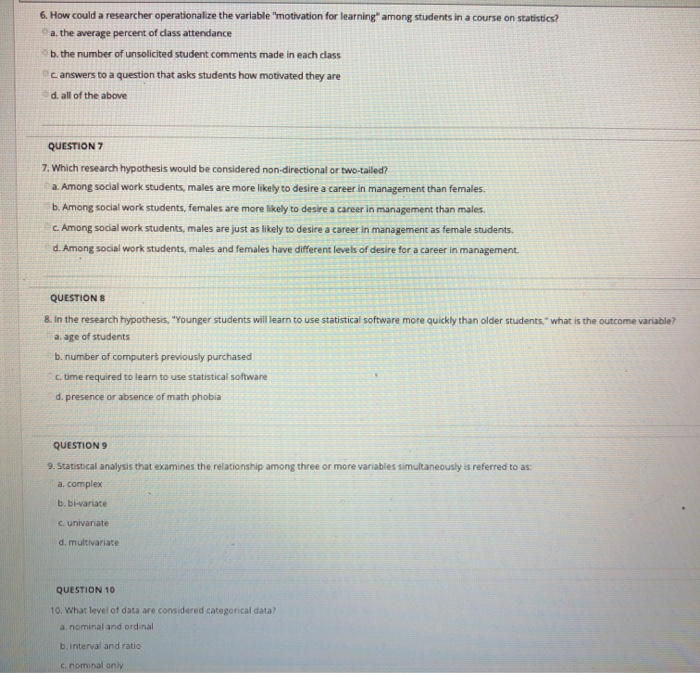 6. How could a researcher operationalize the variable "motivation for learning" among students in a course on statistics?
a. the average percent of class attendance
b. the number of unsolicited student comments made in each class
c. answers to a question that asks students how motivated they are
d. all of the above

QUESTION 7

7. Which research hypothesis would be considered non-directional or two-tailed?
a. Among social work students, males are more likely to desire a career in management than females.
b. Among social work students, females are more likely to desire a career in management than males.
c. Among social work students, males are just as likely to desire a career in management as female students.
d. Among social work students, males and females have different levels of desire for a career in management.

QUESTION 8

8. In the research hypothesis, "Younger students will learn to use statistical software more quickly than older students," what is the outcome variable?
a. age of students
b. number of computers previously purchased
c. time required to learn to use statistical software
d. presence or absence of math phobia

QUESTION 9

9. Statistical analysis that examines the relationship among three or more variables simultaneously is referred to as:
a. complex
b. bi-variate
c. univariate
d. multivariate

QUESTION 10

10. What level of data are considered categorical data?
a. nominal and ordinal
b. interval and ratio
c. nominal only